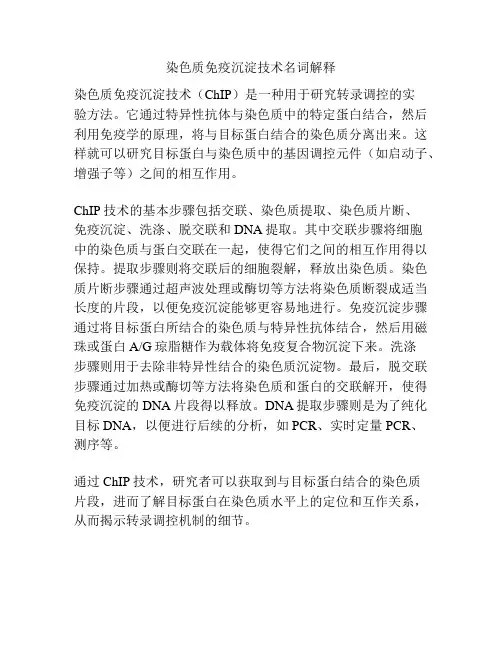 染色质免疫沉淀技术名词解释

染色质免疫沉淀技术（ChIP）是一种用于研究转录调控的实验方法。它通过特异性抗体与染色质中的特定蛋白结合，然后利用免疫学的原理，将与目标蛋白结合的染色质分离出来。这样就可以研究目标蛋白与染色质中的基因调控元件（如启动子、增强子等）之间的相互作用。

ChIP 技术的基本步骤包括交联、染色质提取、染色质片断、免疫沉淀、洗涤、脱交联和 DNA 提取。其中交联步骤将细胞中的染色质与蛋白交联在一起，使得它们之间的相互作用得以保持。提取步骤则将交联后的细胞裂解，释放出染色质。染色质片断步骤通过超声波处理或酶切等方法将染色质断裂成适当长度的片段，以便免疫沉淀能够更容易地进行。免疫沉淀步骤通过将目标蛋白所结合的染色质与特异性抗体结合，然后用磁珠或蛋白 A/G 琼脂糖作为载体将免疫复合物沉淀下来。洗涤步骤则用于去除非特异性结合的染色质沉淀物。最后，脱交联步骤通过加热或酶切等方法将染色质和蛋白的交联解开，使得免疫沉淀的 DNA 片段得以释放。DNA 提取步骤则是为了纯化目标 DNA，以便进行后续的分析，如 PCR、实时定量 PCR、测序等。

通过 ChIP 技术，研究者可以获取到与目标蛋白结合的染色质片段，进而了解目标蛋白在染色质水平上的定位和互作关系，从而揭示转录调控机制的细节。